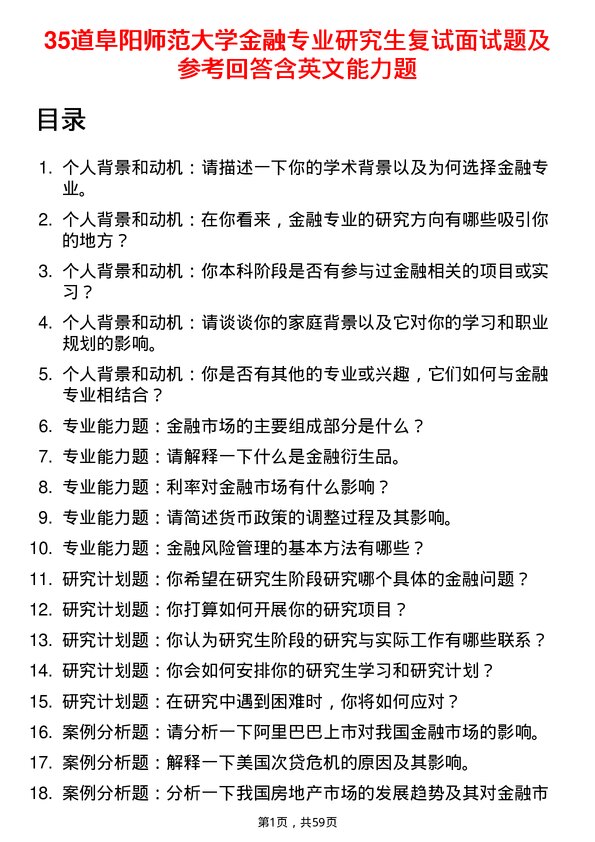 35道阜阳师范大学金融专业研究生复试面试题及参考回答含英文能力题

目录

1. 个人背景和动机：请描述一下你的学术背景以及为何选择金融专业。
2. 个人背景和动机：在你看来，金融专业的研究方向有哪些吸引你的地方？
3. 个人背景和动机：你本科阶段是否有参与过金融相关的项目或实习？
4. 个人背景和动机：请谈谈你的家庭背景以及它对你的学习和职业规划的影响。
5. 个人背景和动机：你是否有其他的专业或兴趣，它们如何与金融专业相结合？
6. 专业能力题：金融市场的主要组成部分是什么？
7. 专业能力题：请解释一下什么是金融衍生品。
8. 专业能力题：利率对金融市场有什么影响？
9. 专业能力题：请简述货币政策的调整过程及其影响。
10. 专业能力题：金融风险管理的基本方法有哪些？
11. 研究计划题：你希望在研究生阶段研究哪个具体的金融问题？
12. 研究计划题：你打算如何开展你的研究项目？
13. 研究计划题：你认为研究生阶段的研究与实际工作有哪些联系？
14. 研究计划题：你会如何安排你的研究生学习和研究计划？
15. 研究计划题：在研究中遇到困难时，你将如何应对？
16. 案例分析题：请分析一下阿里巴巴上市对我国金融市场的影响。
17. 案例分析题：解释一下美国次贷危机的原因及其影响。
18. 案例分析题：分析一下我国房地产市场的发展趋势及其对金融市

第1页，共59页